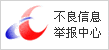 不良信息
举报中心